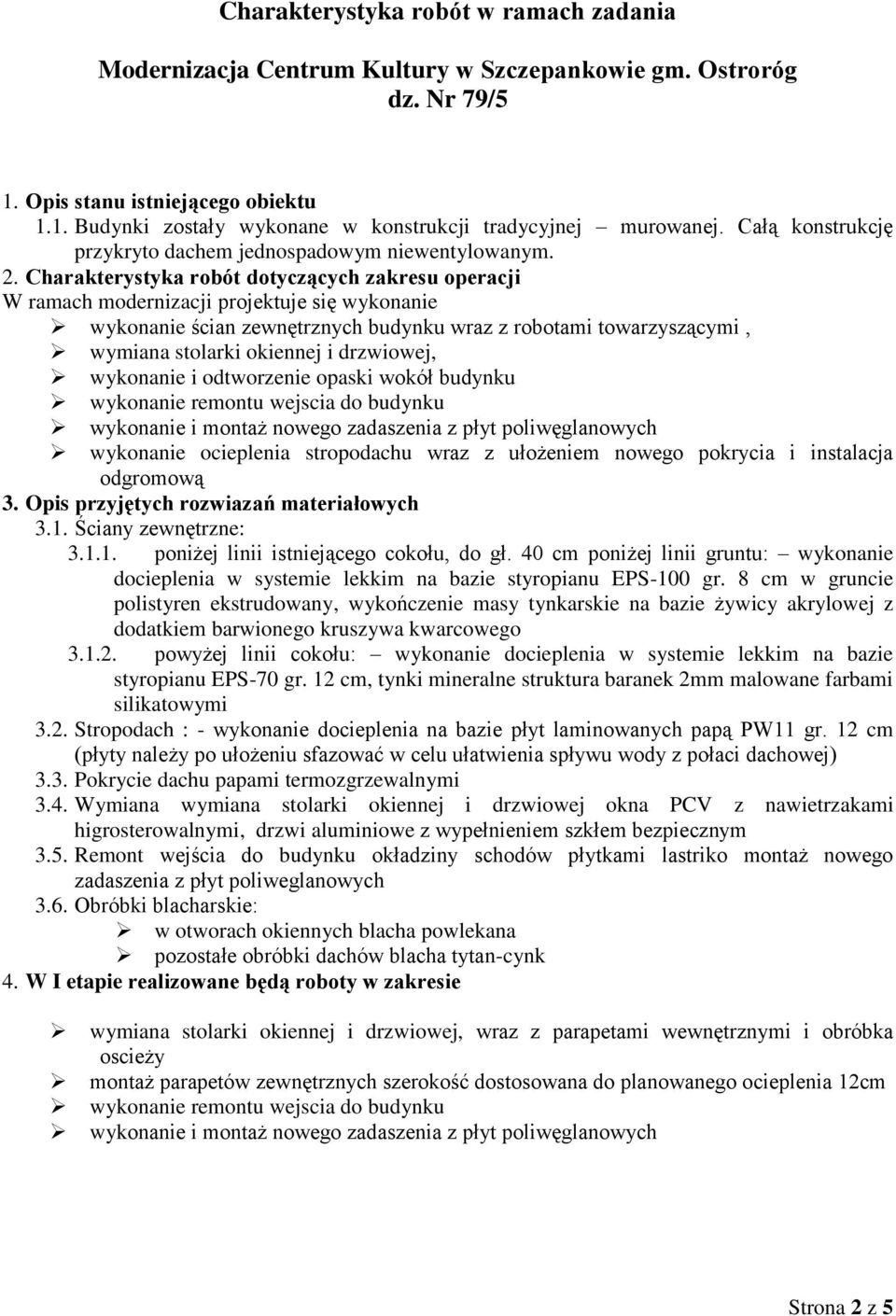 Charakterystyka robót w ramach zadania

Modernizacja Centrum Kultury w Szczepankowie gm. Ostroróg dz. Nr 79/5

1. Opis stanu istniejącego obiektu
1.1. Budynki zostały wykonane w konstrukcji tradycyjnej – murowanej. Całą konstrukcję przykryto dachem jednospadowym niewentylowanym.
2. Charakterystyka robót dotyczących zakresu operacji
W ramach modernizacji projektuje się wykonanie
➢ wykonanie ścian zewnętrznych budynku wraz z robotami towarzyszącymi ,
➢ wymiana stolarki okiennej i drzwiowej,
➢ wykonanie i odtworzenie opaski wokół budynku
➢ wykonanie remontu wejscia do budynku
➢ wykonanie i montaż nowego zadaszenia z płyt poliwęglanowych
➢ wykonanie ocieplenia stropodachu wraz z ułożeniem nowego pokrycia i instalacja odgromową
3. Opis przyjętych rozwiazań materiałowych
3.1. Ściany zewnętrzne:
3.1.1. poniżej linii istniejącego cokołu, do gł. 40 cm poniżej linii gruntu: – wykonanie docieplenia w systemie lekkim na bazie styropianu EPS-100 gr. 8 cm w gruncie polistyren ekstrudowany, wykończenie masy tynkarskie na bazie żywicy akrylowej z dodatkiem barwionego kruszywa kwarcowego
3.1.2. powyżej linii cokołu: – wykonanie docieplenia w systemie lekkim na bazie styropianu EPS-70 gr. 12 cm, tynki mineralne struktura baranek 2mm malowane farbami silikatowymi
3.2. Stropodach : - wykonanie docieplenia na bazie płyt laminowanych papą PW11 gr. 12 cm (płyty należy po ułożeniu sfazować w celu ułatwienia spływu wody z połaci dachowej)
3.3. Pokrycie dachu papami termozgrzewalnymi
3.4. Wymiana wymiana stolarki okiennej i drzwiowej okna PCV z nawietrzakami higrosterowalnymi, drzwi aluminiowe z wypełnieniem szkłem bezpiecznym
3.5. Remont wejścia do budynku okładziny schodów płytkami lastriko montaż nowego zadaszenia z płyt poliweglanowych
3.6. Obróbki blacharskie:
➢ w otworach okiennych blacha powlekana
➢ pozostałe obróbki dachów blacha tytan-cynk
4. W I etapie realizowane będą roboty w zakresie

➢ wymiana stolarki okiennej i drzwiowej, wraz z parapetami wewnętrznymi i obróbka ościeży
➢ montaż parapetów zewnętrznych szerokość dostosowana do planowanego ocieplenia 12cm
➢ wykonanie remontu wejscia do budynku
➢ wykonanie i montaż nowego zadaszenia z płyt poliwęglanowych

Strona 2 z 5